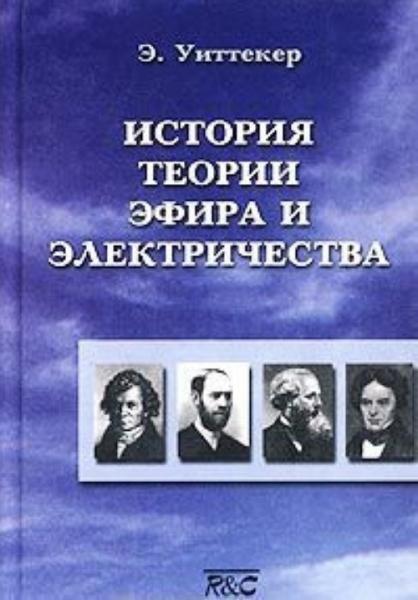 Э. Уиттекер

ИСТОРИЯ ТЕОРИИ ЭФИРА И ЭЛЕКТРИЧЕСТВА

R&C